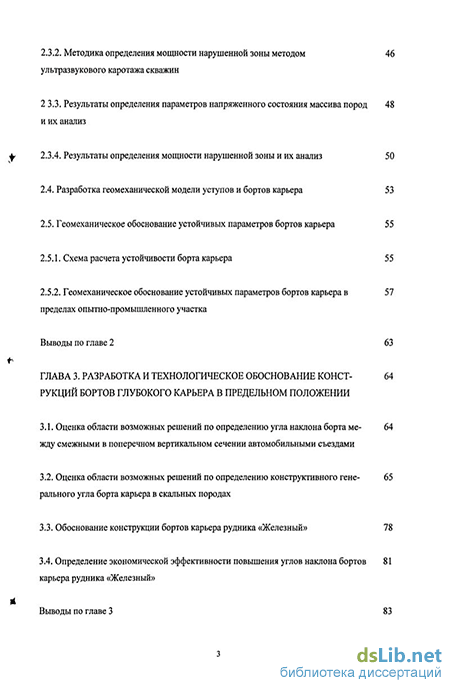 2.3.2. Методика определения мощности нарушенной зоны методом ультразвукового каротажа скважин 46

2 3.3. Результаты определения параметров напряженного состояния массива пород и их анализ 48

2.3.4. Результаты определения мощности нарушенной зоны и их анализ 50

2.4. Разработка геомеханической модели уступов и бортов карьера 53

2.5. Геомеханическое обоснование устойчивых параметров бортов карьера 55

2.5.1. Схема расчета устойчивости борта карьера 55

2.5.2. Геомеханическое обоснование устойчивых параметров бортов карьера в пределах опытно-промышленного участка 57

Выводы по главе 2 63

ГЛАВА 3. РАЗРАБОТКА И ТЕХНОЛОГИЧЕСКОЕ ОБОСНОВАНИЕ КОНСТРУКЦИЙ БОРТОВ ГЛУБОКОГО КАРЬЕРА В ПРЕДЕЛЬНОМ ПОЛОЖЕНИИ 64

3.1. Оценка области возможных решений по определению угла наклона борта между смежными в поперечном вертикальном сечении автомобильными съездами 64

3.2. Оценка области возможных решений по определению конструктивного генерального угла борта карьера в скальных породах 65

3.3. Обоснование конструкции бортов карьера рудника «Железный» 78

3.4. Определение экономической эффективности повышения углов наклона бортов карьера рудника «Железный» 81

Выводы по главе 3 83

3

dsLib.net
библиотека диссертаций